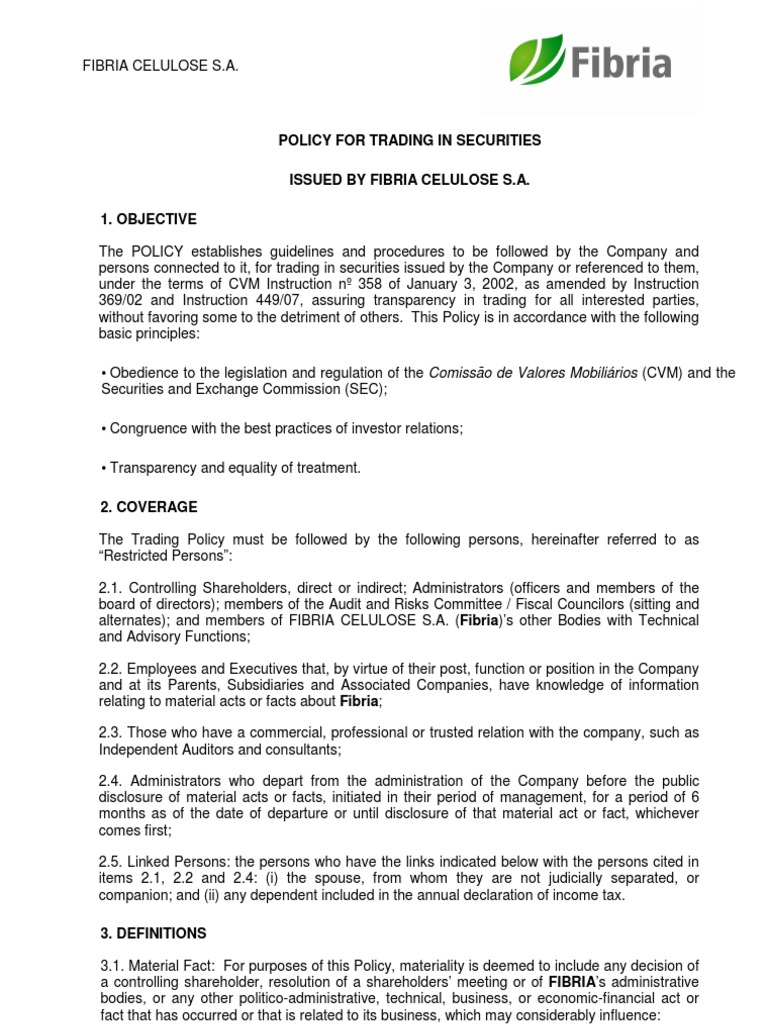 FIBRIA CELULOSE S.A.

Fibria

POLICY FOR TRADING IN SECURITIES

ISSUED BY FIBRIA CELULOSE S.A.

1. OBJECTIVE

The POLICY establishes guidelines and procedures to be followed by the Company and persons connected to it, for trading in securities issued by the Company or referenced to them, under the terms of CVM Instruction nº 358 of January 3, 2002, as amended by Instruction 369/02 and Instruction 449/07, assuring transparency in trading for all interested parties, without favoring some to the detriment of others. This Policy is in accordance with the following basic principles:

• Obedience to the legislation and regulation of the Comissão de Valores Mobiliários (CVM) and the Securities and Exchange Commission (SEC);

• Congruence with the best practices of investor relations;

• Transparency and equality of treatment.

2. COVERAGE

The Trading Policy must be followed by the following persons, hereinafter referred to as "Restricted Persons":

2.1. Controlling Shareholders, direct or indirect; Administrators (officers and members of the board of directors); members of the Audit and Risks Committee / Fiscal Councilors (sitting and alternates); and members of FIBRIA CELULOSE S.A. (Fibria)'s other Bodies with Technical and Advisory Functions;

2.2. Employees and Executives that, by virtue of their post, function or position in the Company and at its Parents, Subsidiaries and Associated Companies, have knowledge of information relating to material acts or facts about Fibria;

2.3. Those who have a commercial, professional or trusted relation with the company, such as Independent Auditors and consultants;

2.4. Administrators who depart from the administration of the Company before the public disclosure of material acts or facts, initiated in their period of management, for a period of 6 months as of the date of departure or until disclosure of that material act or fact, whichever comes first;

2.5. Linked Persons: the persons who have the links indicated below with the persons cited in items 2.1, 2.2 and 2.4: (i) the spouse, from whom they are not judicially separated, or companion; and (ii) any dependent included in the annual declaration of income tax.

3. DEFINITIONS

3.1. Material Fact: For purposes of this Policy, materiality is deemed to include any decision of a controlling shareholder, resolution of a shareholders' meeting or of FIBRIA's administrative bodies, or any other politico-administrative, technical, business, or economic-financial act or fact that has occurred or that is related to its business, which may considerably influence: